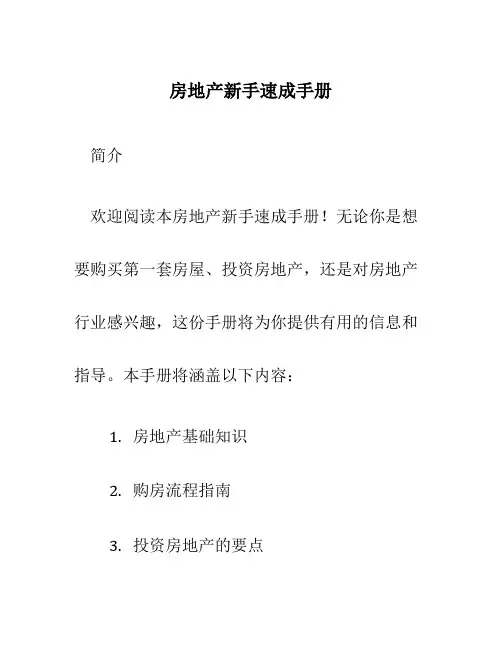 房地产新手速成手册

简介

欢迎阅读本房地产新手速成手册！无论你是想要购买第一套房屋、投资房地产，还是对房地产行业感兴趣，这份手册将为你提供有用的信息和指导。本手册将涵盖以下内容：

1. 房地产基础知识

2. 购房流程指南

3. 投资房地产的要点